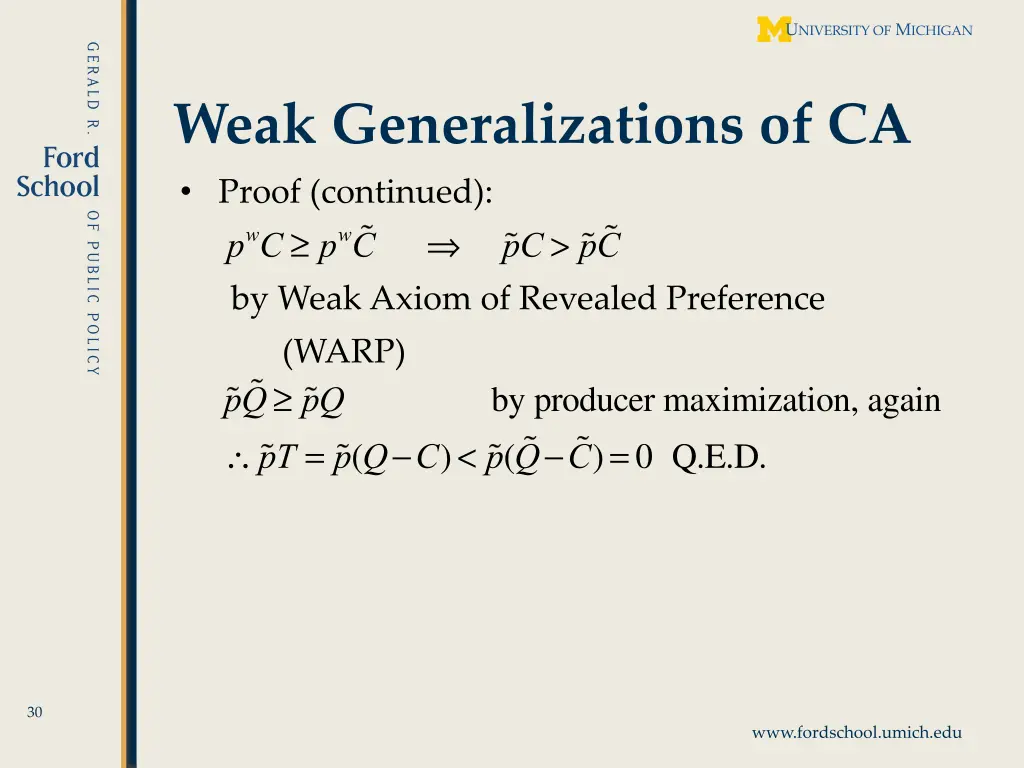 GERALD R.
Ford
School
OF PUBLIC POLICY

M UNIVERSITY OF MICHIGAN

Weak Generalizations of CA

• Proof (continued):

$p^w C \geq p^w \tilde{C} \quad \Rightarrow \quad \tilde{p}C > \tilde{p}\tilde{C}$

by Weak Axiom of Revealed Preference (WARP)

$\tilde{p}\tilde{Q} \geq \tilde{p}Q$ by producer maximization, again

$\therefore \tilde{p}T = \tilde{p}(Q - C) < \tilde{p}(\tilde{Q} - \tilde{C}) = 0$ Q.E.D.

30

www.fordschool.umich.edu